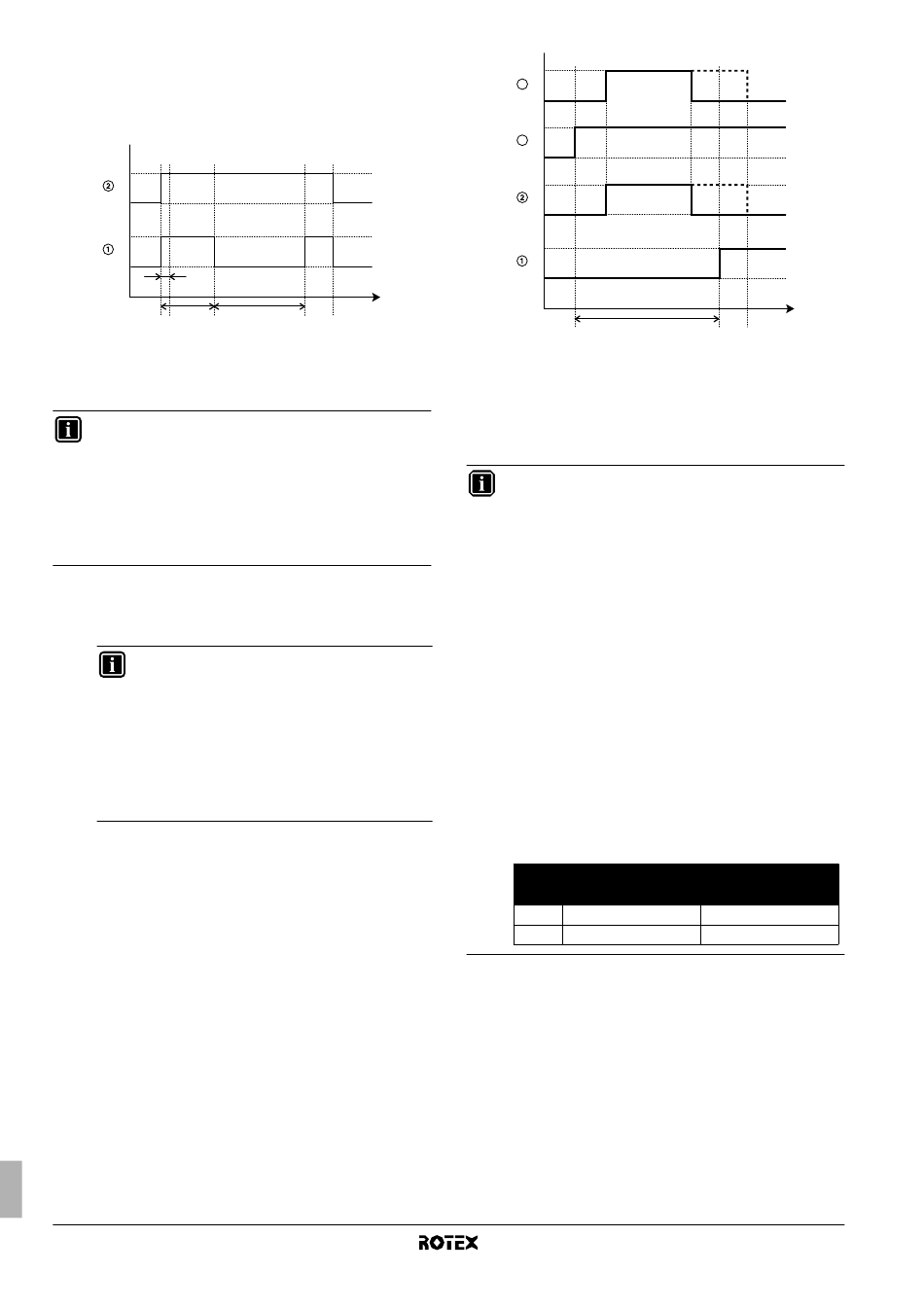 ②

①

②

①

ROTEX